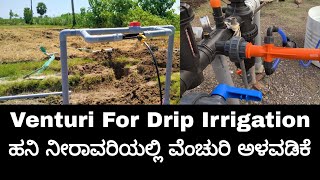 Venturi For Drip Irrigation
ಹನಿ ನೀರಾವರಿಯಲ್ಲಿ ವೆಂಚುರಿ ಅಳವಡಿಕೆ